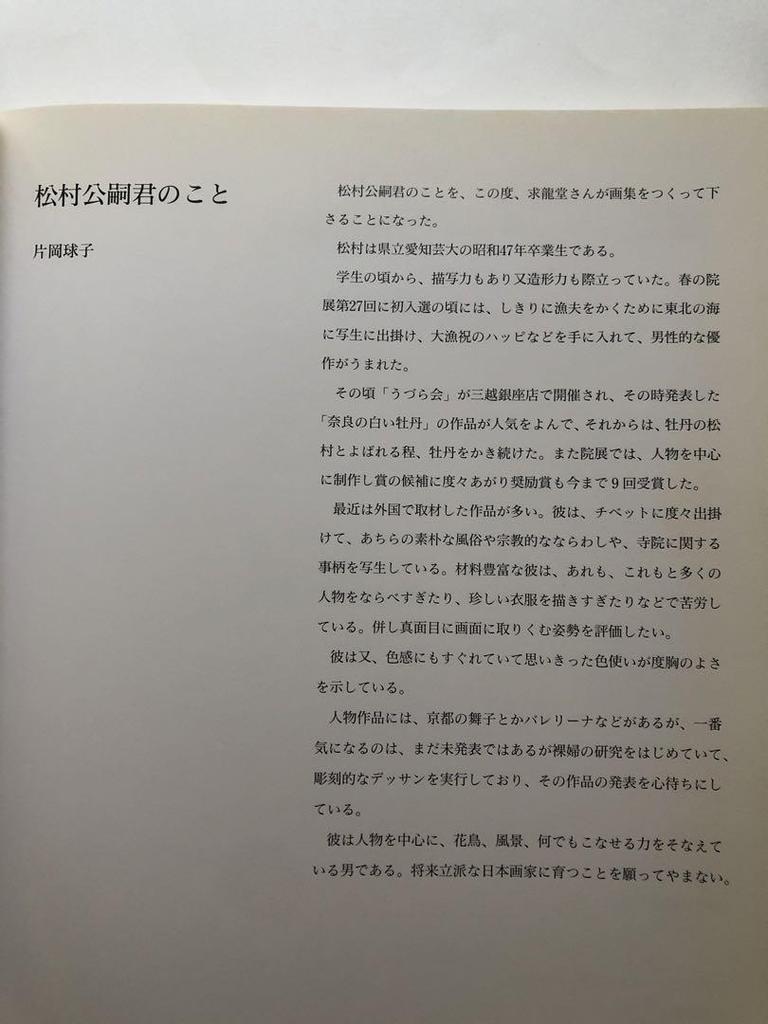 松村公嗣君のこと

片岡球子

松村公嗣君のことを、この度、求龍堂さんが画集をつくって下さることになった。

松村は県立愛知芸大の昭和47年卒業生である。

学生の頃から、描写力もあり又造形力も際立っていた。春の院展第27回に初入選の頃には、しきりに漁夫をかくために東北の海に写生に出掛け、大漁祝のハッピなどを手に入れて、男性的な優作がうまれた。

その頃「うづら会」が三越銀座店で開催され、その時発表した「奈良の白い牡丹」の作品が人気をよんで、それからは、牡丹の松村とよばれる程、牡丹をかき続けた。また院展では、人物を中心に制作し賞の候補に度々あがり奨励賞も今まで9回受賞した。

最近は外国で取材した作品が多い。彼は、チベットに度々出掛けて、あちらの素朴な風俗や宗教的なならわしや、寺院に関する事柄を写生している。材料豊富な彼は、あれも、これもと多くの人物をならべすぎたり、珍しい衣服を描きすぎたりなどで苦労している。併し真面目に画面に取りくむ姿勢を評価したい。

彼は又、色感にもすぐれていて思いきった色使いが度胸のよさを示している。

人物作品には、京都の舞子とかバレリーナなどがあるが、一番気になるのは、まだ未発表ではあるが裸婦の研究をはじめていて、彫刻的なデッサンを実行しており、その作品の発表を心待ちにしている。

彼は人物を中心に、花鳥、風景、何でもこなせる力をそなえている男である。将来立派な日本画家に育つことを願ってやまない。